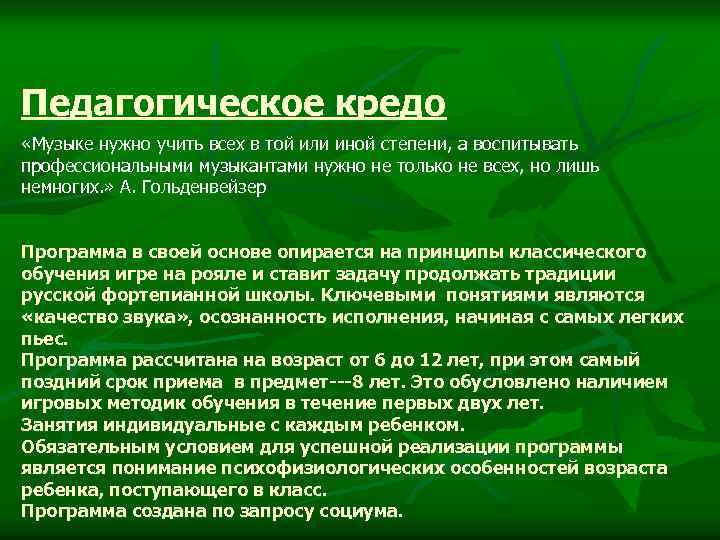 Педагогическое кредо

«Музыке нужно учить всех в той или иной степени, а воспитывать профессиональными музыкантами нужно не только не всех, но лишь немногих.» А. Гольденвейзер

Программа в своей основе опирается на принципы классического обучения игре на рояле и ставит задачу продолжать традиции русской фортепианной школы. Ключевыми понятиями являются «качество звука», осознанность исполнения, начиная с самых легких пьес.
Программа рассчитана на возраст от 6 до 12 лет, при этом самый поздний срок приема в предмет---8 лет. Это обусловлено наличием игровых методик обучения в течение первых двух лет.
Занятия индивидуальные с каждым ребенком.
Обязательным условием для успешной реализации программы является понимание психофизиологических особенностей возраста ребенка, поступающего в класс.
Программа создана по запросу социума.